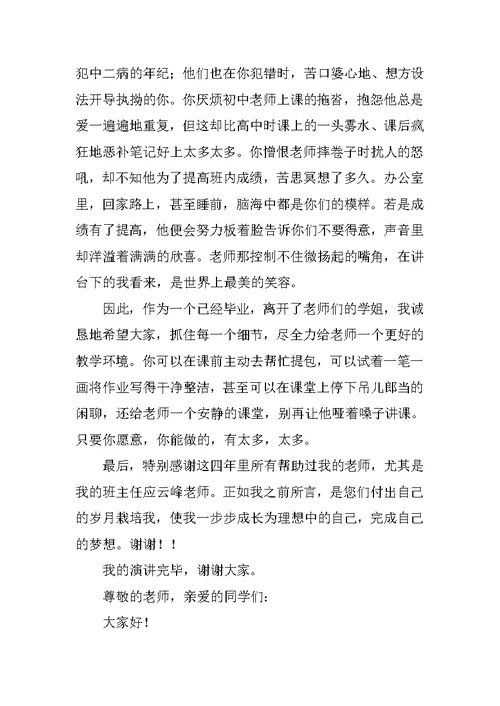 犯中二病的年纪；他们也在你犯错时，苦口婆心地、想方设法开导执拗的你。你厌烦初中老师上课的拖沓，抱怨他总是爱一遍遍地重复，但这却比高中时课上的一头雾水、课后疯狂地恶补笔记好上太多太多。你憎恨老师摔卷子时扰人的怒吼，却不知他为了提高班内成绩，苦思冥想了多久。办公室里，回家路上，甚至睡前，脑海中都是你们的模样。若是成绩有了提高，他便会努力板着脸告诉你们不要得意，声音里却洋溢着满满的欣喜。老师那控制不住微扬起的嘴角，在讲台下的我看来，是世界上最美的笑容。

因此，作为一个已经毕业，离开了老师们的学姐，我诚恳地希望大家，抓住每一个细节，尽全力给老师一个更好的教学环境。你可以在课前主动去帮忙提包，可以试着一笔一画将作业写得干净整洁，甚至可以在课堂上停下吊儿郎当的闲聊，还给老师一个安静的课堂，别再让他哑着嗓子讲课。只要你愿意，你能做的，有太多，太多。

最后，特别感谢这四年里所有帮助过我的老师，尤其是我的班主任应云峰老师。正如我之前所言，是您们付出自己的岁月栽培我，使我一步步成长为理想中的自己，完成自己的梦想。谢谢！！

我的演讲完毕，谢谢大家。

尊敬的老师，亲爱的同学们：

大家好！